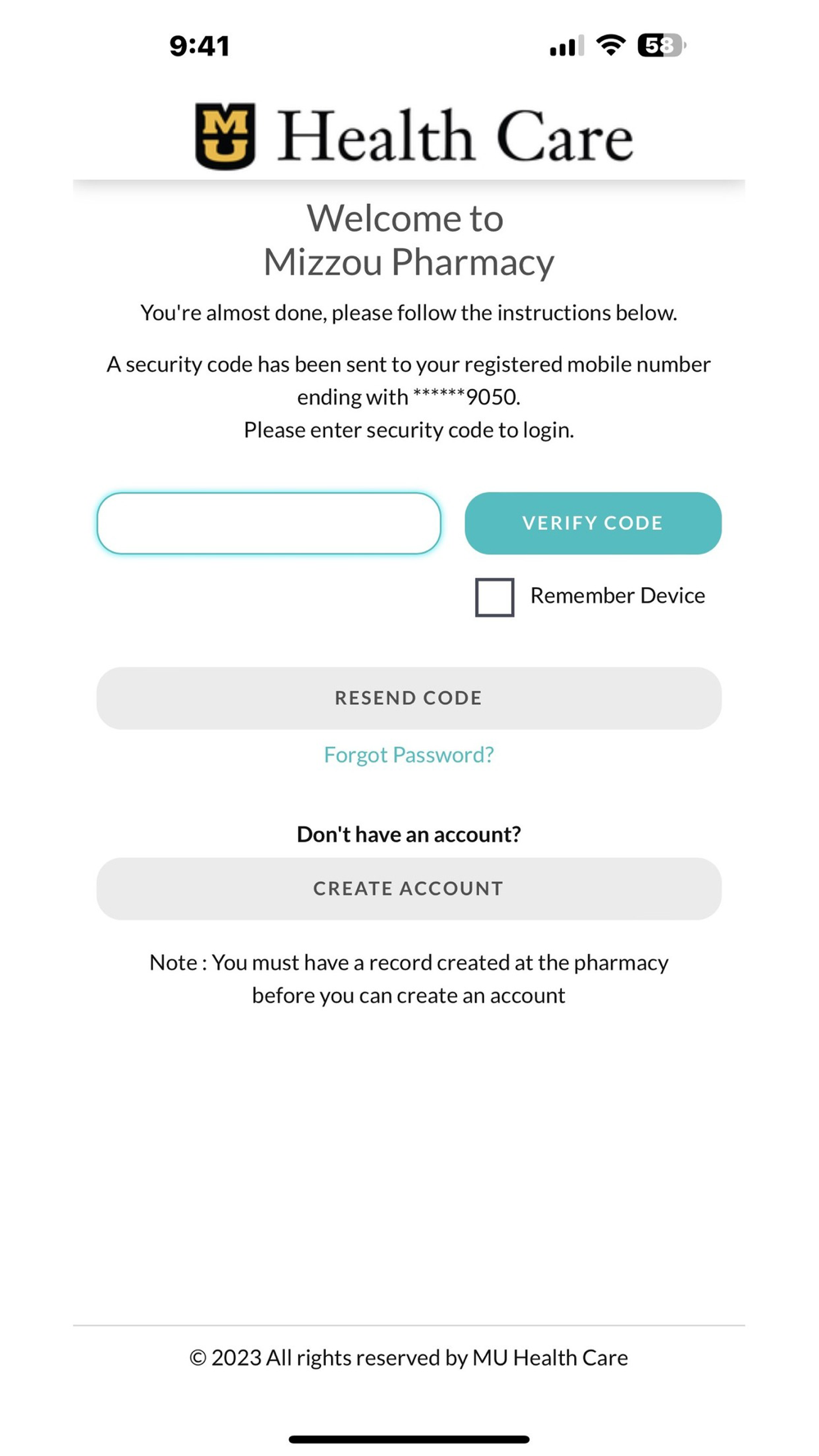 9:41

58

MU Health Care

Welcome to
Mizzou Pharmacy

You're almost done, please follow the instructions below.

A security code has been sent to your registered mobile number ending with ******9050.
Please enter security code to login.

VERIFY CODE

Remember Device

RESEND CODE

Forgot Password?

Don't have an account?

CREATE ACCOUNT

Note : You must have a record created at the pharmacy before you can create an account

© 2023 All rights reserved by MU Health Care